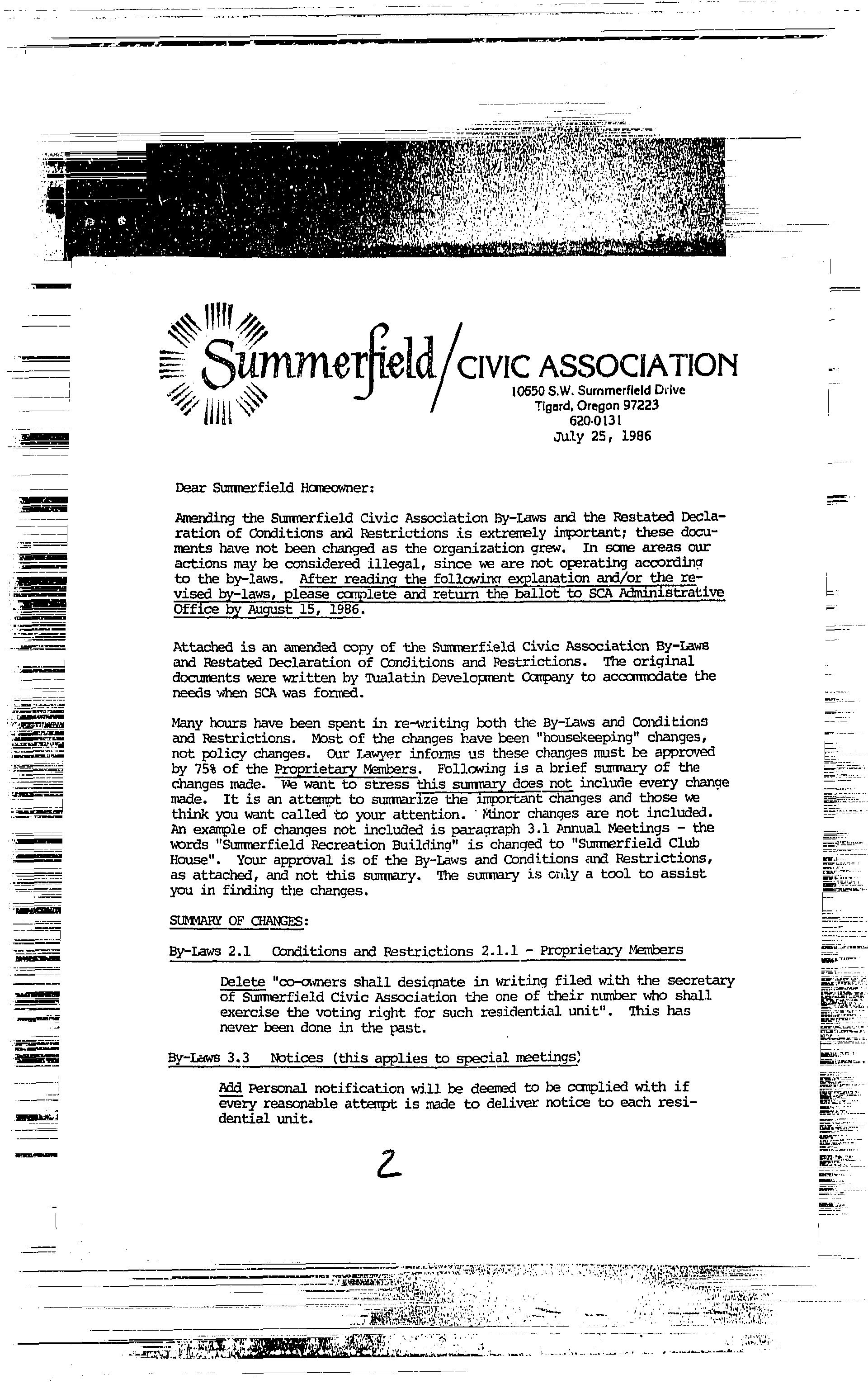 Summerfield/CIVIC ASSOCIATION
10650 S.W. Summerfield Drive
Tigard, Oregon 97223
620-0131
July 25, 1986

Dear Summerfield Homeowner:

Amending the Summerfield Civic Association By-Laws and the Restated Declaration of Conditions and Restrictions is extremely important; these documents have not been changed as the organization grew. In some areas our actions may be considered illegal, since we are not operating according to the by-laws. After reading the following explanation and/or the revised by-laws, please complete and return the ballot to SCA Administrative Office by August 15, 1986.

Attached is an amended copy of the Summerfield Civic Association By-Laws and Restated Declaration of Conditions and Restrictions. The original documents were written by Tualatin Development Company to accommodate the needs when SCA was formed.

Many hours have been spent in re-writing both the By-Laws and Conditions and Restrictions. Most of the changes have been "housekeeping" changes, not policy changes. Our Lawyer informs us these changes must be approved by 75% of the Proprietary Members. Following is a brief summary of the changes made. We want to stress this summary does not include every change made. It is an attempt to summarize the important changes and those we think you want called to your attention. Minor changes are not included. An example of changes not included is paragraph 3.1 Annual Meetings - the words "Summerfield Recreation Building" is changed to "Summerfield Club House". Your approval is of the By-Laws and Conditions and Restrictions, as attached, and not this summary. The summary is only a tool to assist you in finding the changes.

SUMMARY OF CHANGES:

By-Laws 2.1 Conditions and Restrictions 2.1.1 - Proprietary Members

Delete "co-owners shall designate in writing filed with the secretary of Summerfield Civic Association the one of their number who shall exercise the voting right for such residential unit". This has never been done in the past.

By-Laws 3.3 Notices (this applies to special meetings)

Add Personal notification will be deemed to be complied with if every reasonable attempt is made to deliver notice to each residential unit.

2